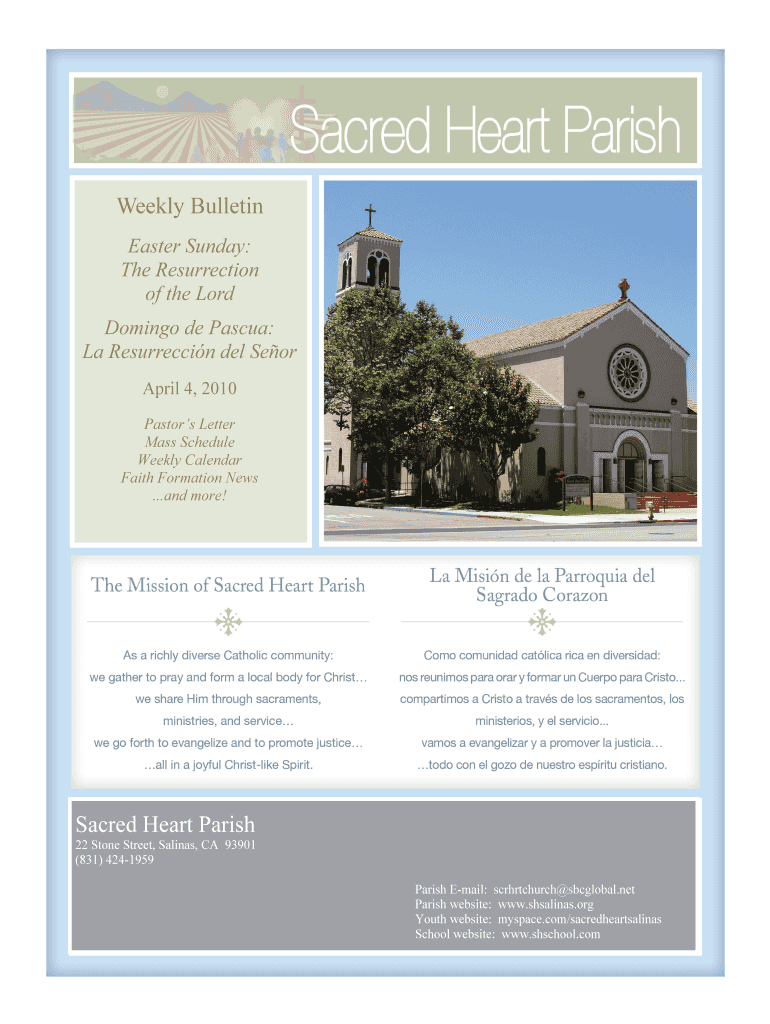 Sacred Heart Parish

Weekly Bulletin

Easter Sunday:
The Resurrection
of the Lord

Domingo de Pascua:
La Resurrección del Señor

April 4, 2010

Pastor's Letter
Mass Schedule
Weekly Calendar
Faith Formation News
...and more!

The Mission of Sacred Heart Parish

As a richly diverse Catholic community:
we gather to pray and form a local body for Christ…
we share Him through sacraments, ministries, and service…
we go forth to evangelize and to promote justice…
…all in a joyful Christ-like Spirit.

La Misión de la Parroquia del Sagrado Corazon

Como comunidad católica rica en diversidad:
nos reunimos para orar y formar un Cuerpo para Cristo...
compartimos a Cristo a través de los sacramentos, los ministerios, y el servicio...
vamos a evangelizar y a promover la justicia…
…todo con el gozo de nuestro espíritu cristiano.

Sacred Heart Parish
22 Stone Street, Salinas, CA 93901
(831) 424-1959

Parish E-mail: scrhrtchurch@sbcglobal.net
Parish website: www.shsalinas.org
Youth website: myspace.com/sacredheartsalinas
School website: www.shschool.com